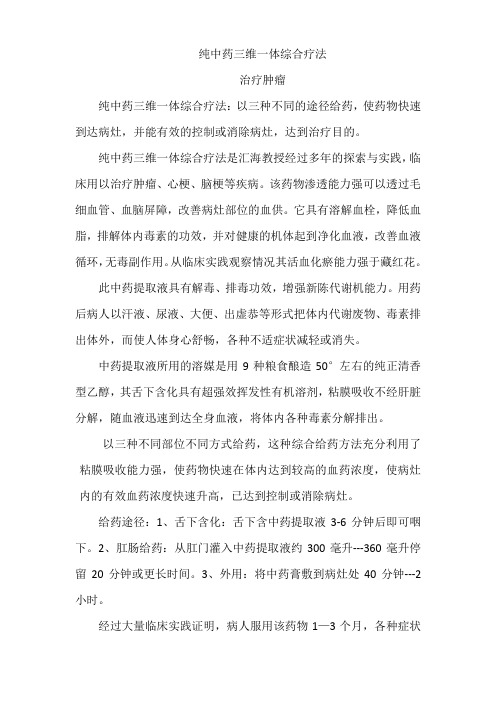 纯中药三维一体综合疗法

治疗肿瘤

纯中药三维一体综合疗法：以三种不同的途径给药，使药物快速到达病灶，并能有效的控制或消除病灶，达到治疗目的。

纯中药三维一体综合疗法是汇海教授经过多年的探索与实践，临床用以治疗肿瘤、心梗、脑梗等疾病。该药物渗透能力强可以透过毛细血管、血脑屏障，改善病灶部位的血供。它具有溶解血栓，降低血脂，排解体内毒素的功效，并对健康的机体起到净化血液，改善血液循环，无毒副作用。从临床实践观察情况其活血化瘀能力强于藏红花。

此中药提取液具有解毒、排毒功效，增强新陈代谢机能力。用药后病人以汗液、尿液、大便、出虚恭等形式把体内代谢废物、毒素排出体外，而使人体身心舒畅，各种不适症状减轻或消失。

中药提取液所用的溶媒是用 9 种粮食酿造 50° 左右的纯正清香型乙醇，其舌下含化具有超强效挥发性有机溶剂，粘膜吸收不经肝脏分解，随血液迅速到达全身血液，将体内各种毒素分解排出。

以三种不同部位不同方式给药，这种综合给药方法充分利用了粘膜吸收能力强，使药物快速在体内达到较高的血药浓度，使病灶内的有效血药浓度快速升高，已达到控制或消除病灶。

给药途径：1、舌下含化：舌下含中药提取液 3-6 分钟后即可咽下。2、肛肠给药：从肛门灌入中药提取液约 300 毫升---360 毫升停留 20 分钟或更长时间。3、外用：将中药膏敷到病灶处 40 分钟---2 小时。

经过大量临床实践证明，病人服用该药物 1—3 个月，各种症状